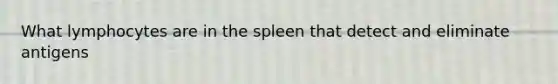 What lymphocytes are in the spleen that detect and eliminate antigens